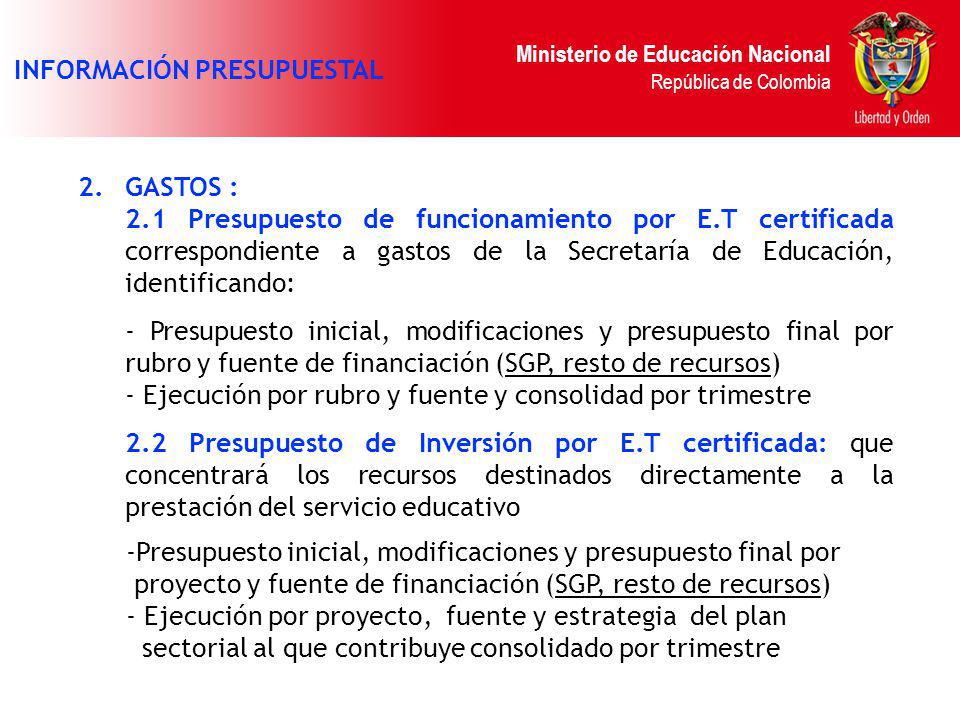 INFORMACIÓN PRESUPUESTAL

Ministerio de Educación Nacional
República de Colombia

Libertad y Orden

2. GASTOS :
2.1 Presupuesto de funcionamiento por E.T certificada correspondiente a gastos de la Secretaría de Educación, identificando:

- Presupuesto inicial, modificaciones y presupuesto final por rubro y fuente de financiación (SGP, resto de recursos)
- Ejecución por rubro y fuente y consolidad por trimestre

2.2 Presupuesto de Inversión por E.T certificada: que concentrará los recursos destinados directamente a la prestación del servicio educativo

-Presupuesto inicial, modificaciones y presupuesto final por proyecto y fuente de financiación (SGP, resto de recursos)
- Ejecución por proyecto, fuente y estrategia del plan sectorial al que contribuye consolidado por trimestre